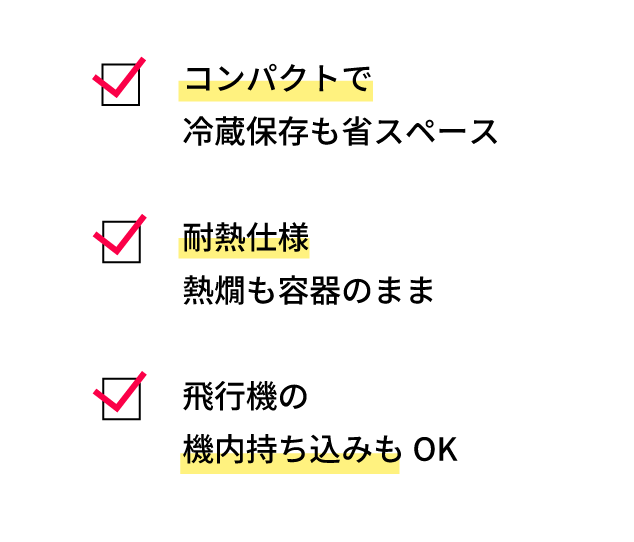 コンパクトで
冷蔵保存も省スペース

耐熱仕様
熱燗も容器のまま

飛行機の
機内持ち込みも OK